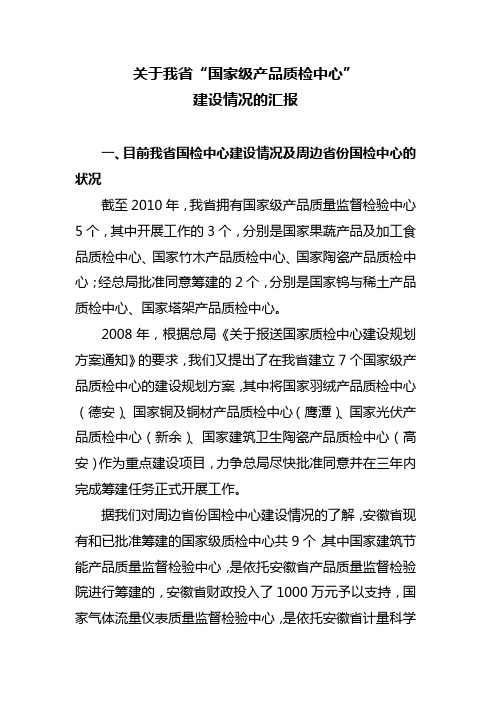 关于我省“国家级产品质检中心”
建设情况的汇报

一、目前我省国检中心建设情况及周边省份国检中心的状况

截至 2010 年，我省拥有国家级产品质量监督检验中心 5 个，其中开展工作的 3 个，分别是国家果蔬产品及加工食品质检中心、国家竹木产品质检中心、国家陶瓷产品质检中心；经总局批准同意筹建的 2 个，分别是国家钨与稀土产品质检中心、国家塔架产品质检中心。

2008 年，根据总局《关于报送国家质检中心建设规划方案通知》的要求，我们又提出了在我省建立 7 个国家级产品质检中心的建设规划方案，其中将国家羽绒产品质检中心（德安）、国家铜及铜材产品质检中心（鹰潭）、国家光伏产品质检中心（新余）、国家建筑卫生陶瓷产品质检中心（高安）作为重点建设项目，力争总局尽快批准同意并在三年内完成筹建任务正式开展工作。

据我们对周边省份国检中心建设情况的了解，安徽省现有和已批准筹建的国家级质检中心共 9 个，其中国家建筑节能产品质量监督检验中心，是依托安徽省产品质量监督检验院进行筹建的，安徽省财政投入了 1000 万元予以支持，国家气体流量仪表质量监督检验中心，是依托安徽省计量科学